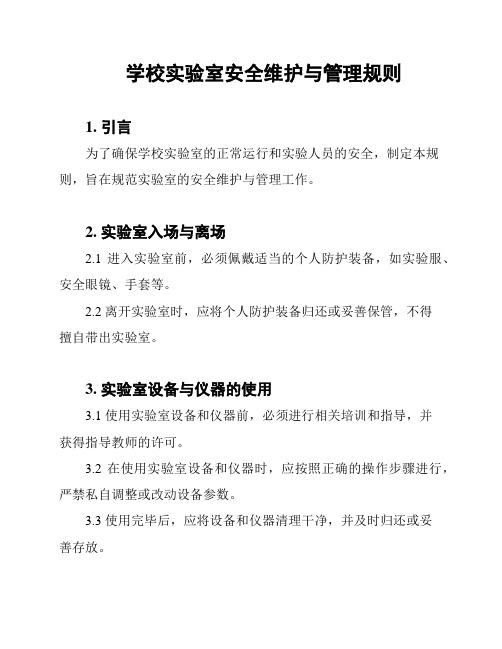 学校实验室安全维护与管理规则

1. 引言

为了确保学校实验室的正常运行和实验人员的安全，制定本规则，旨在规范实验室的安全维护与管理工作。

2. 实验室入场与离场

2.1 进入实验室前，必须佩戴适当的个人防护装备，如实验服、安全眼镜、手套等。

2.2 离开实验室时，应将个人防护装备归还或妥善保管，不得擅自带出实验室。

3. 实验室设备与仪器的使用

3.1 使用实验室设备和仪器前，必须进行相关培训和指导，并获得指导教师的许可。

3.2 在使用实验室设备和仪器时，应按照正确的操作步骤进行，严禁私自调整或改动设备参数。

3.3 使用完毕后，应将设备和仪器清理干净，并及时归还或妥善存放。